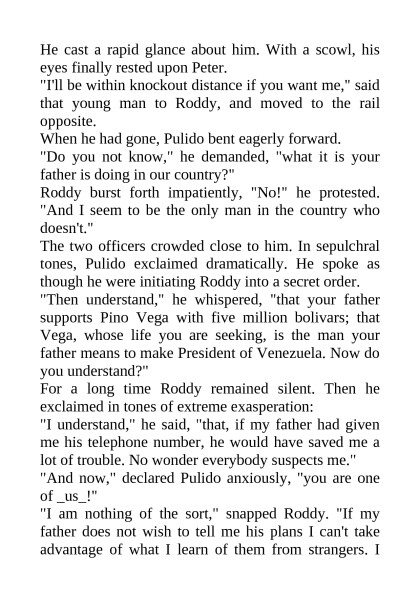 He cast a rapid glance about him. With a scowl, his eyes finally rested upon Peter.
"I'll be within knockout distance if you want me," said that young man to Roddy, and moved to the rail opposite.
When he had gone, Pulido bent eagerly forward.
"Do you not know," he demanded, "what it is your father is doing in our country?"
Roddy burst forth impatiently, "No!" he protested. "And I seem to be the only man in the country who doesn't."
The two officers crowded close to him. In sepulchral tones, Pulido exclaimed dramatically. He spoke as though he were initiating Roddy into a secret order.
"Then understand," he whispered, "that your father supports Pino Vega with five million bolivars; that Vega, whose life you are seeking, is the man your father means to make President of Venezuela. Now do you understand?"
For a long time Roddy remained silent. Then he exclaimed in tones of extreme exasperation:
"I understand," he said, "that, if my father had given me his telephone number, he would have saved me a lot of trouble. No wonder everybody suspects me."
"And now," declared Pulido anxiously, "you are one of _us_!"
"I am nothing of the sort," snapped Roddy. "If my father does not wish to tell me his plans I can't take advantage of what I learn of them from strangers. I